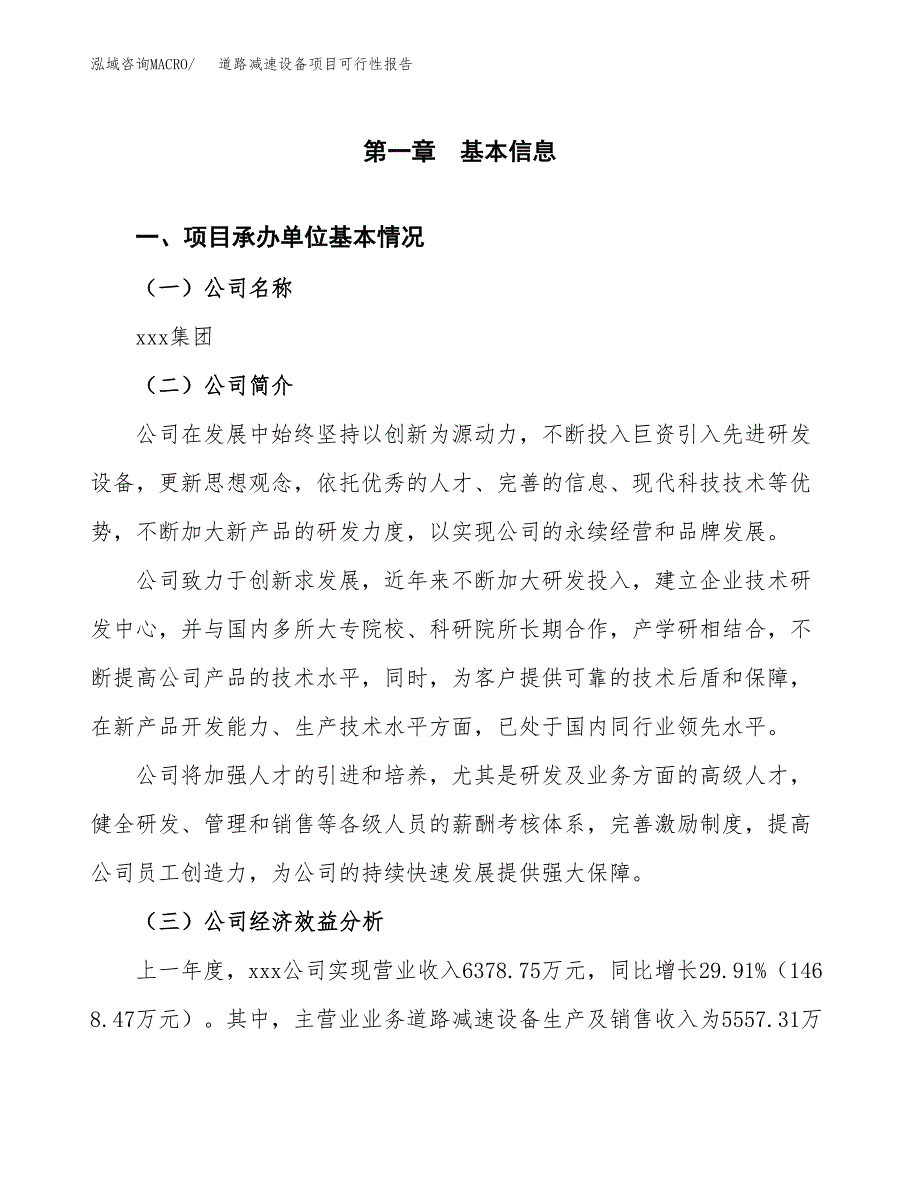 泓域咨询MACRO/　　道路减速设备项目可行性报告

第一章　基本信息

一、项目承办单位基本情况

（一）公司名称

xxx集团

（二）公司简介

公司在发展中始终坚持以创新为源动力，不断投入巨资引入先进研发设备，更新思想观念，依托优秀的人才、完善的信息、现代科技技术等优势，不断加大新产品的研发力度，以实现公司的永续经营和品牌发展。

公司致力于创新求发展，近年来不断加大研发投入，建立企业技术研发中心，并与国内多所大专院校、科研院所长期合作，产学研相结合，不断提高公司产品的技术水平，同时，为客户提供可靠的技术后盾和保障，在新产品开发能力、生产技术水平方面，已处于国内同行业领先水平。

公司将加强人才的引进和培养，尤其是研发及业务方面的高级人才，健全研发、管理和销售等各级人员的薪酬考核体系，完善激励制度，提高公司员工创造力，为公司的持续快速发展提供强大保障。

（三）公司经济效益分析

上一年度，xxx公司实现营业收入6378.75万元，同比增长29.91%（1468.47万元）。其中，主营业业务道路减速设备生产及销售收入为5557.31万